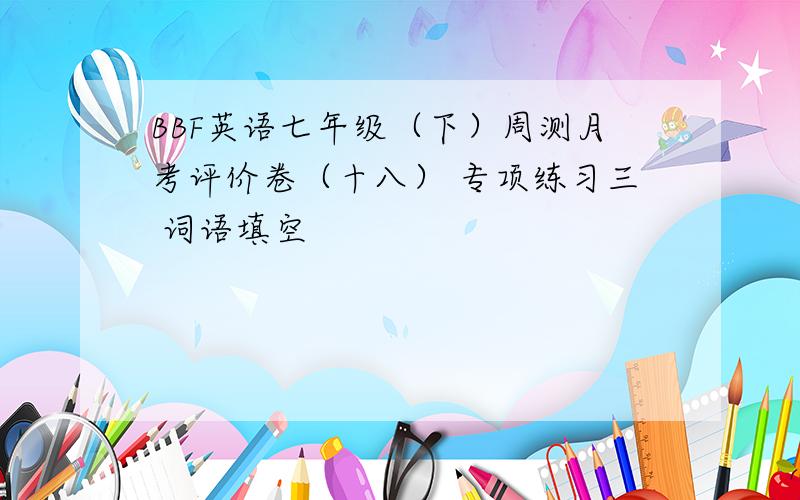 BBF英语七年级（下）周测月考评价卷（十八） 专项练习三 词语填空